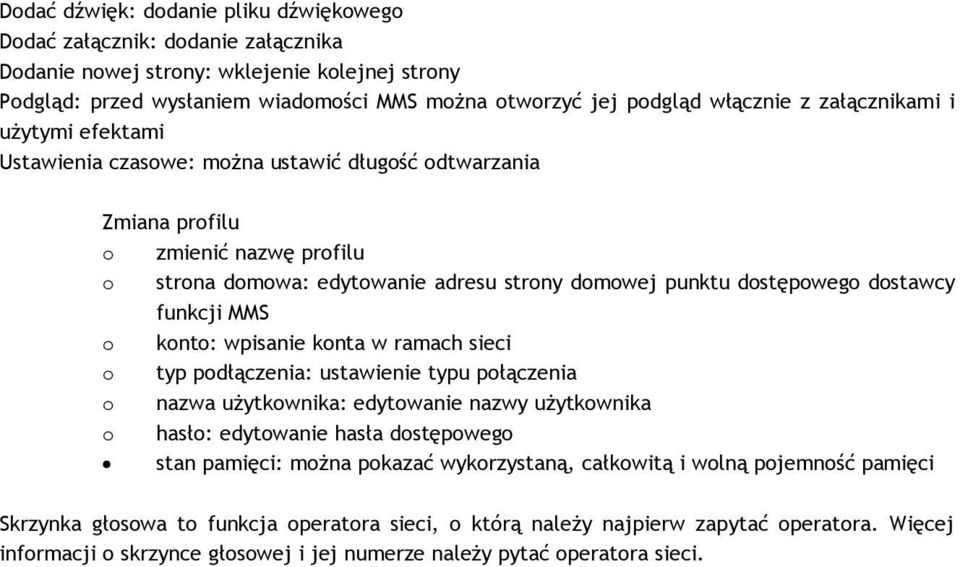 Dodać dźwięk: dodanie pliku dźwiękowego
Dodać załącznik: dodanie załącznika
Dodanie nowej strony: wklejenie kolejnej strony
Podgląd: przed wysłaniem wiadomości MMS można otworzyć jej podgląd włącznie z załącznikami i użytymi efektami
Ustawienia czasowe: można ustawić długość odtwarzania

Zmiana profilu
o zmienić nazwę profilu
o strona domowa: edytowanie adresu strony domowej punktu dostępowego dostawcy funkcji MMS
o konto: wpisanie konta w ramach sieci
o typ podłączenia: ustawienie typu połączenia
o nazwa użytkownika: edytowanie nazwy użytkownika
o hasło: edytowanie hasła dostępowego
• stan pamięci: można pokazać wykorzystaną, całkowitą i wolną pojemność pamięci

Skrzynka głosowa to funkcja operatora sieci, o którą należy najpierw zapytać operatora. Więcej informacji o skrzynce głosowej i jej numerze należy pytać operatora sieci.